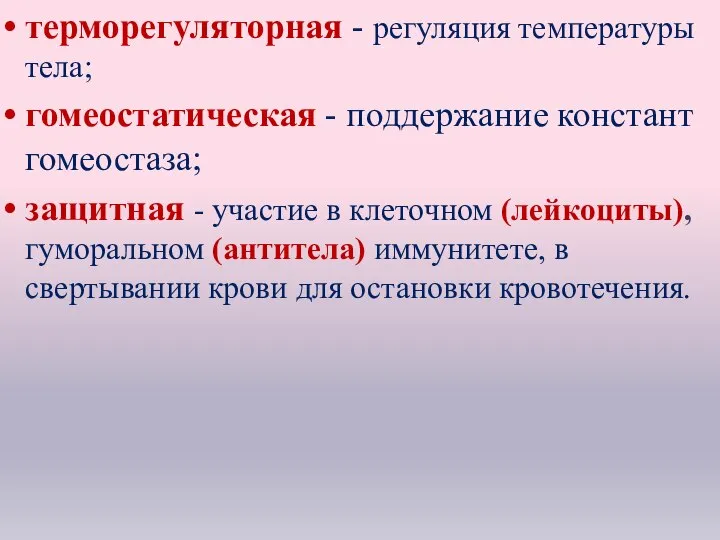 • терморегуляторная - регуляция температуры тела;

• гомеостатическая - поддержание констант гомеостаза;

• защитная - участие в клеточном (лейкоциты), гуморальном (антитела) иммунитете, в свертывании крови для остановки кровотечения.